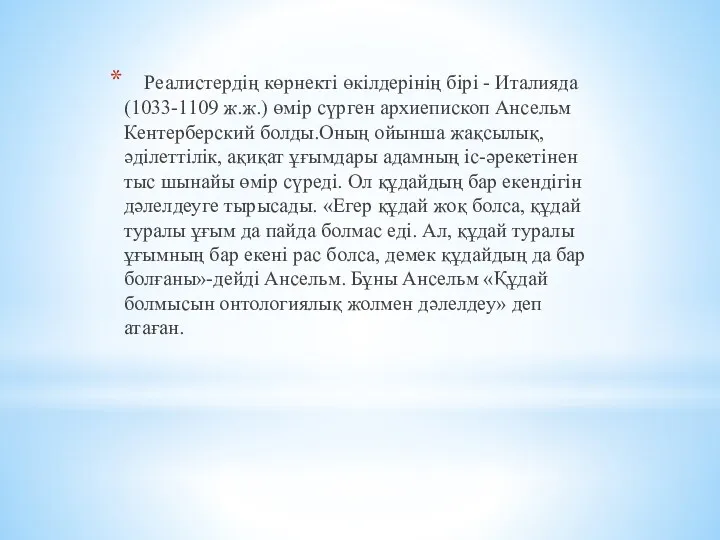 * Реалистердің көрнекті өкілдерінің бірі - Италияда (1033-1109 ж.ж.) өмір сүрген архиепископ Ансельм Кентерберский болды.Оның ойынша жақсылық, әділеттілік, ақиқат ұғымдары адамның іс-әрекетінен тыс шынайы өмір сүреді. Ол құдайдың бар екендігін дәлелдеуге тырысады. «Егер құдай жоқ болса, құдай туралы ұғым да пайда болмас еді. Ал, құдай туралы ұғымның бар екені рас болса, демек құдайдың да бар болғаны»-дейді Ансельм. Бұны Ансельм «Құдай болмысын онтологиялық жолмен дәлелдеу» деп атаған.